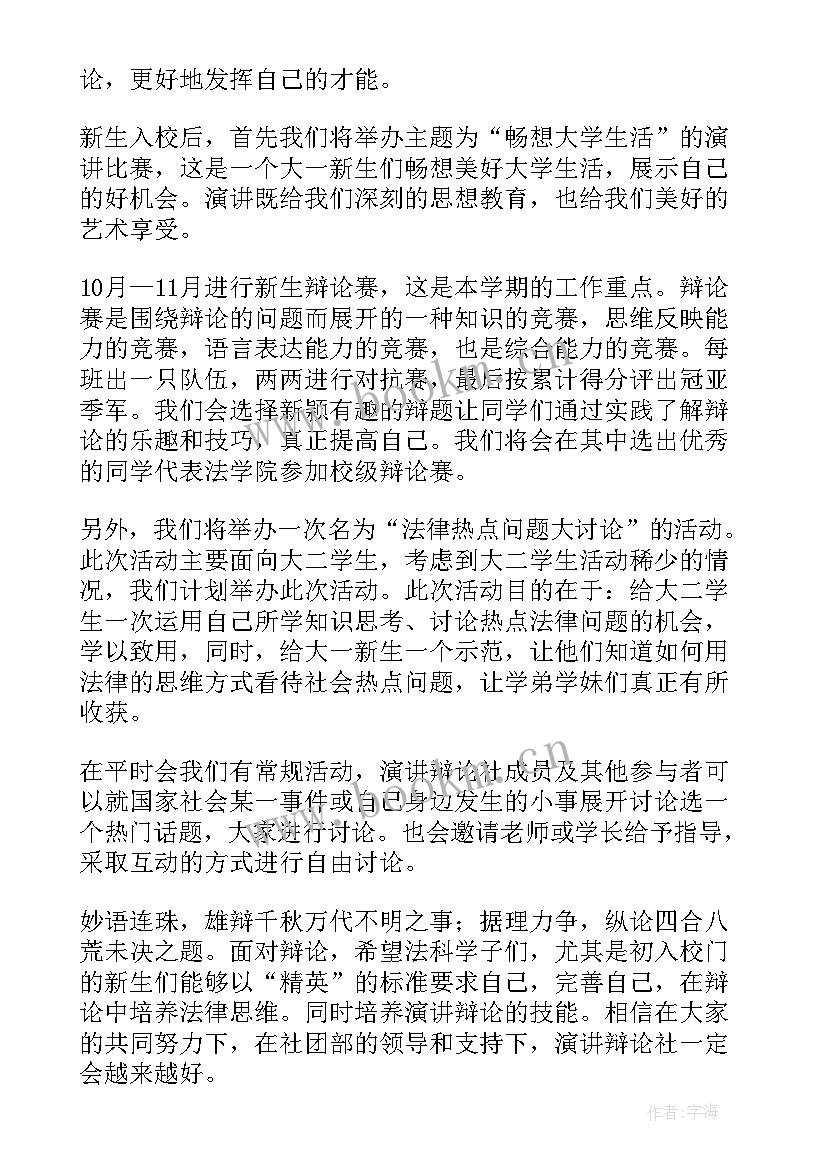 论，更好地发挥自己的才能。

新生入校后，首先我们将举办主题为“畅想大学生活”的演讲比赛，这是一个大一新生们畅想美好大学生活，展示自己的好机会。演讲既给我们深刻的思想教育，也给我们美好的艺术享受。

10月—11月进行新生辩论赛，这是本学期的工作重点。辩论赛是围绕辩论的问题而展开的一种知识的竞赛，思维反映能力的竞赛，语言表达能力的竞赛，也是综合能力的竞赛。每班出一只队伍，两两进行对抗赛，最后按累计得分评出冠亚季军。我们会选择新颖有趣的辩题让同学们通过实践了解辩论的乐趣和技巧，真正提高自己。我们将会在其中选出优秀的同学代表法学院参加校级辩论赛。

另外，我们将举办一次名为“法律热点问题大讨论”的活动。此次活动主要面向大二学生，考虑到大二学生活动稀少的情况，我们计划举办此次活动。此次活动目的在于：给大二学生一次运用自己所学知识思考、讨论热点法律问题的机会，学以致用，同时，给大一新生一个示范，让他们知道如何用法律的思维方式看待社会热点问题，让学弟学妹们真正有所收获。

在平时会我们有常规活动，演讲辩论社成员及其他参与者可以就国家社会某一事件或自己身边发生的小事展开讨论选一个热门话题，大家进行讨论。也会邀请老师或学长给予指导，采取互动的方式进行自由讨论。

妙语连珠，雄辩千秋万代不明之事；据理力争，纵论四合八荒未决之题。面对辩论，希望法科学子们，尤其是初入校门的新生们能够以“精英”的标准要求自己，完善自己，在辩论中培养法律思维。同时培养演讲辩论的技能。相信在大家的共同努力下，在社团部的领导和支持下，演讲辩论社一定会越来越好。

作者：宇海